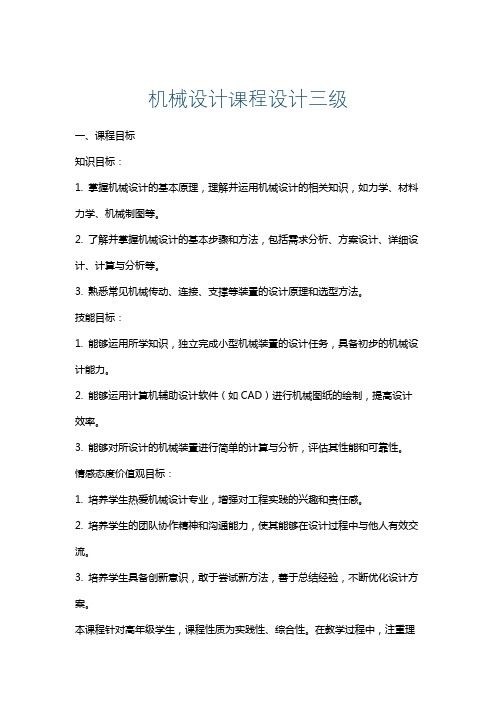 机械设计课程设计三级

一、课程目标

知识目标：

1. 掌握机械设计的基本原理，理解并运用机械设计的相关知识，如力学、材料力学、机械制图等。

2. 了解并掌握机械设计的基本步骤和方法，包括需求分析、方案设计、详细设计、计算与分析等。

3. 熟悉常见机械传动、连接、支撑等装置的设计原理和选型方法。

技能目标：

1. 能够运用所学知识，独立完成小型机械装置的设计任务，具备初步的机械设计能力。

2. 能够运用计算机辅助设计软件（如 CAD）进行机械图纸的绘制，提高设计效率。

3. 能够对所设计的机械装置进行简单的计算与分析，评估其性能和可靠性。

情感态度价值观目标：

1. 培养学生热爱机械设计专业，增强对工程实践的兴趣和责任感。

2. 培养学生的团队协作精神和沟通能力，使其能够在设计过程中与他人有效交流。

3. 培养学生具备创新意识，敢于尝试新方法，善于总结经验，不断优化设计方案。

本课程针对高年级学生，课程性质为实践性、综合性。在教学过程中，注重理